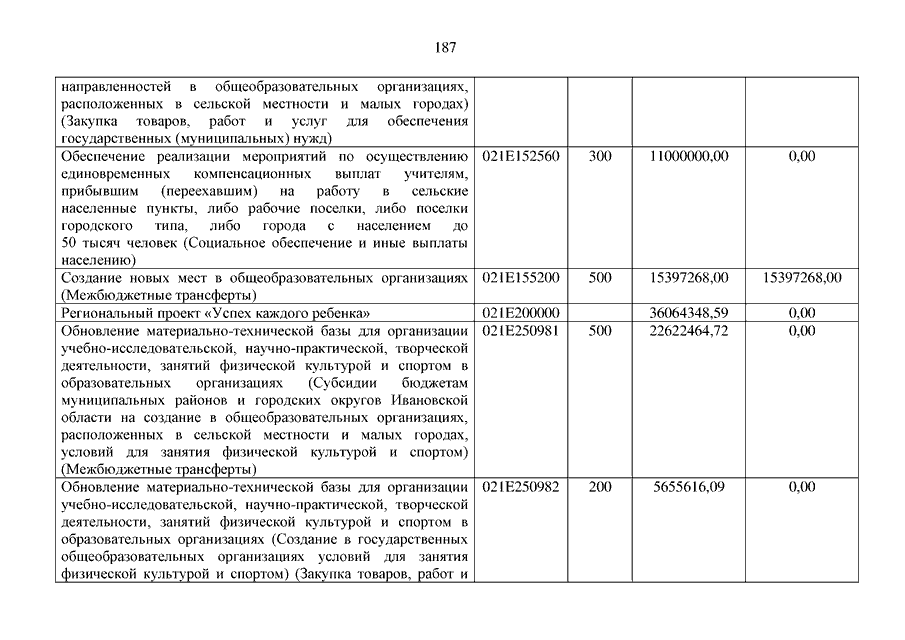 187

| | | | | |
|---|---|---|---|---|
| направленностей в общеобразовательных организациях, расположенных в сельской местности и малых городах) (Закупка товаров, работ и услуг для обеспечения государственных (муниципальных) нужд) | | | | |
| Обеспечение реализации мероприятий по осуществлению единовременных компенсационных выплат учителям, прибывшим (переехавшим) на работу в сельские населенные пункты, либо рабочие поселки, либо поселки городского типа, либо города с населением до 50 тысяч человек (Социальное обеспечение и иные выплаты населению) | 021E152560 | 300 | 11000000,00 | 0,00 |
| Создание новых мест в общеобразовательных организациях (Межбюджетные трансферты) | 021E155200 | 500 | 15397268,00 | 15397268,00 |
| Региональный проект «Успех каждого ребенка» | 021E200000 | | 36064348,59 | 0,00 |
| Обновление материально-технической базы для организации учебно-исследовательской, научно-практической, творческой деятельности, занятий физической культурой и спортом в образовательных организациях (Субсидии бюджетам муниципальных районов и городских округов Ивановской области на создание в общеобразовательных организациях, расположенных в сельской местности и малых городах, условий для занятия физической культурой и спортом) (Межбюджетные трансферты) | 021E250981 | 500 | 22622464,72 | 0,00 |
| Обновление материально-технической базы для организации учебно-исследовательской, научно-практической, творческой деятельности, занятий физической культурой и спортом в образовательных организациях (Создание в государственных общеобразовательных организациях условий для занятия физической культурой и спортом) (Закупка товаров, работ и | 021E250982 | 200 | 5655616,09 | 0,00 |